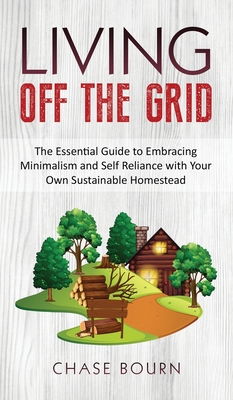 LIVING
OFF THE GRID

The Essential Guide to Embracing Minimalism and Self Reliance with Your Own Sustainable Homestead

CHASE BOURN